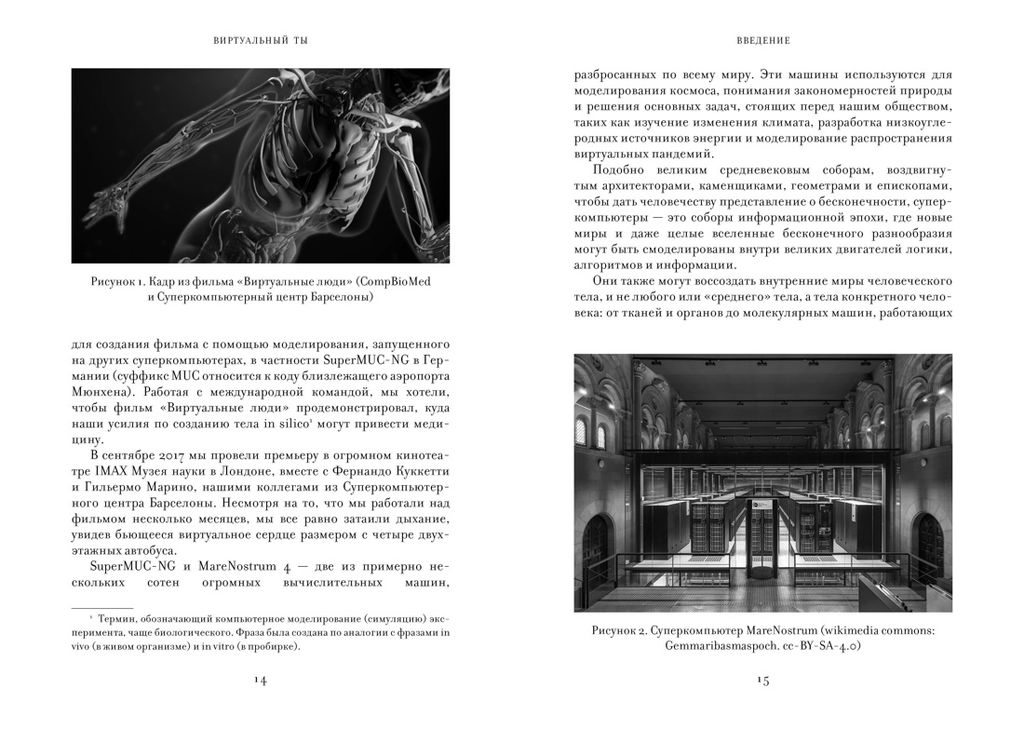 ВИРТУАЛЬНЫЙ ТЫ

Рисунок 1. Кадр из фильма «Виртуальные люди» (CompBioMed и Суперкомпьютерный центр Барселоны)

для создания фильма с помощью моделирования, запущенного на других суперкомпьютерах, в частности SuperMUC-NG в Германии (суффикс MUC относится к коду близлежащего аэропорта Мюнхена). Работая с международной командой, мы хотели, чтобы фильм «Виртуальные люди» продемонстрировал, куда наши усилия по созданию тела in silico¹ могут привести медицину.

В сентябре 2017 мы провели премьеру в огромном кинотеатре IMAX Музея науки в Лондоне, вместе с Фернандо Куккетти и Гильермо Марино, нашими коллегами из Суперкомпьютерного центра Барселоны. Несмотря на то, что мы работали над фильмом несколько месяцев, мы все равно затаили дыхание, увидев бьющееся виртуальное сердце размером с четыре двухэтажных автобуса.

SuperMUC-NG и MareNostrum 4 — две из примерно нескольких сотен огромных вычислительных машин,

¹ Термин, обозначающий компьютерное моделирование (симуляцию) эксперимента, чаще биологического. Фраза была создана по аналогии с фразами in vivo (в живом организме) и in vitro (в пробирке).

14

ВВЕДЕНИЕ

разбросанных по всему миру. Эти машины используются для моделирования космоса, понимания закономерностей природы и решения основных задач, стоящих перед нашим обществом, таких как изучение изменения климата, разработка низкоуглеродных источников энергии и моделирование распространения виртуальных пандемий.

Подобно великим средневековым соборам, воздвигнутым архитекторами, каменщиками, геометрами и епископами, чтобы дать человечеству представление о бесконечности, суперкомпьютеры — это соборы информационной эпохи, где новые миры и даже целые вселенные бесконечного разнообразия могут быть смоделированы внутри великих двигателей логики, алгоритмов и информации.

Они также могут воссоздать внутренние миры человеческого тела, и не любого или «среднего» тела, а тела конкретного человека: от тканей и органов до молекулярных машин, работающих

Рисунок 2. Суперкомпьютер MareNostrum (wikimedia commons: Gemmaribasmaspoch. cc-BY-SA-4.0)

15